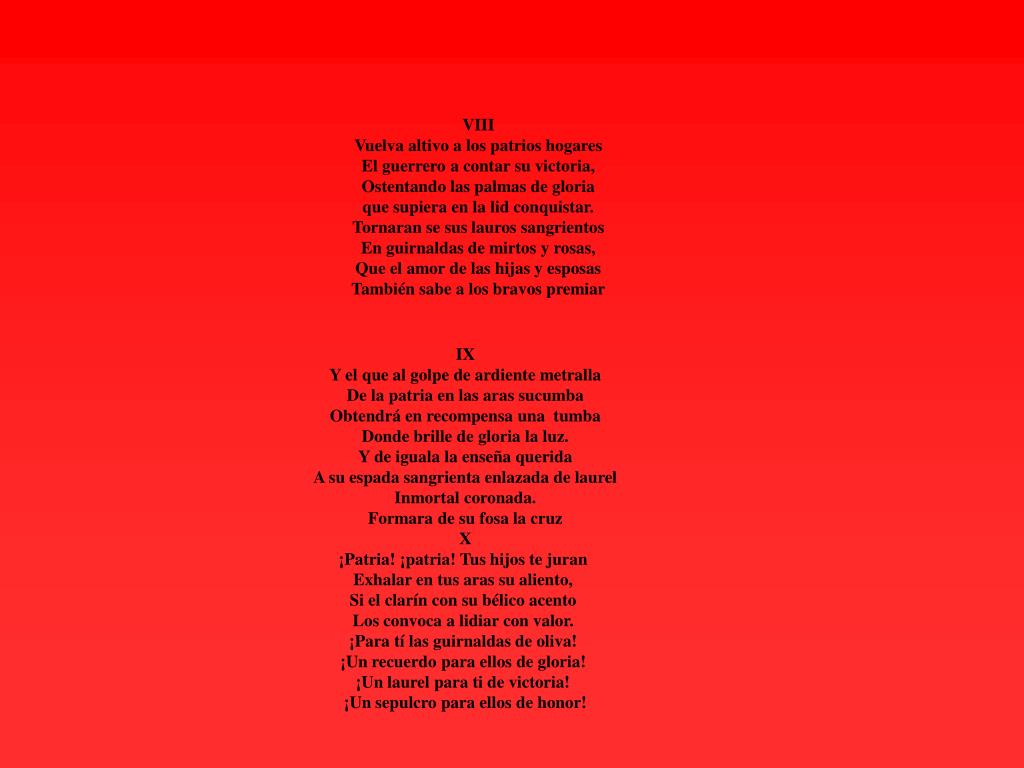 VIII
Vuelva altivo a los patrios hogares
El guerrero a contar su victoria,
Ostentando las palmas de gloria
que supiera en la lid conquistar.
Tornaran se sus lauros sangrientos
En guirnaldas de mirtos y rosas,
Que el amor de las hijas y esposas
También sabe a los bravos premiar

IX
Y el que al golpe de ardiente metralla
De la patria en las aras sucumba
Obtendrá en recompensa una tumba
Donde brille de gloria la luz.
Y de iguala la enseña querida
A su espada sangrienta enlazada de laurel
Inmortal coronada.
Formara de su fosa la cruz
X
¡Patria! ¡patria! Tus hijos te juran
Exhalar en tus aras su aliento,
Si el clarín con su bélico acento
Los convoca a lidiar con valor.
¡Para tí las guirnaldas de oliva!
¡Un recuerdo para ellos de gloria!
¡Un laurel para ti de victoria!
¡Un sepulcro para ellos de honor!